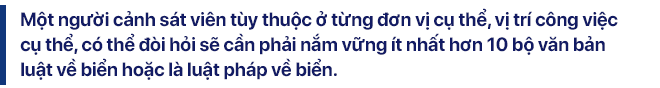 Một người cảnh sát viên tùy thuộc ở từng đơn vị cụ thể, vị trí công việc cụ thể, có thể đòi hỏi sẽ cần phải nắm vững ít nhất hơn 10 bộ văn bản luật về biển hoặc là luật pháp về biển.